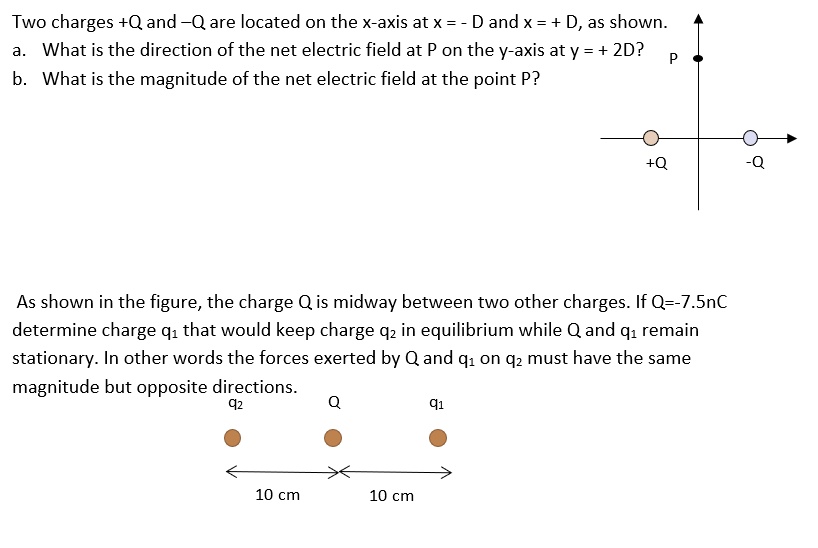 Two charges +Q and –Q are located on the x-axis at x = - D and x = + D, as shown.

a. What is the direction of the net electric field at P on the y-axis at y = + 2D?

b. What is the magnitude of the net electric field at the point P?

P

+Q

-Q

As shown in the figure, the charge Q is midway between two other charges. If Q=-7.5nC determine charge $q_1$ that would keep charge $q_2$ in equilibrium while Q and $q_1$ remain stationary. In other words the forces exerted by Q and $q_1$ on $q_2$ must have the same magnitude but opposite directions.

$q_2$

Q

$q_1$

10 cm

10 cm